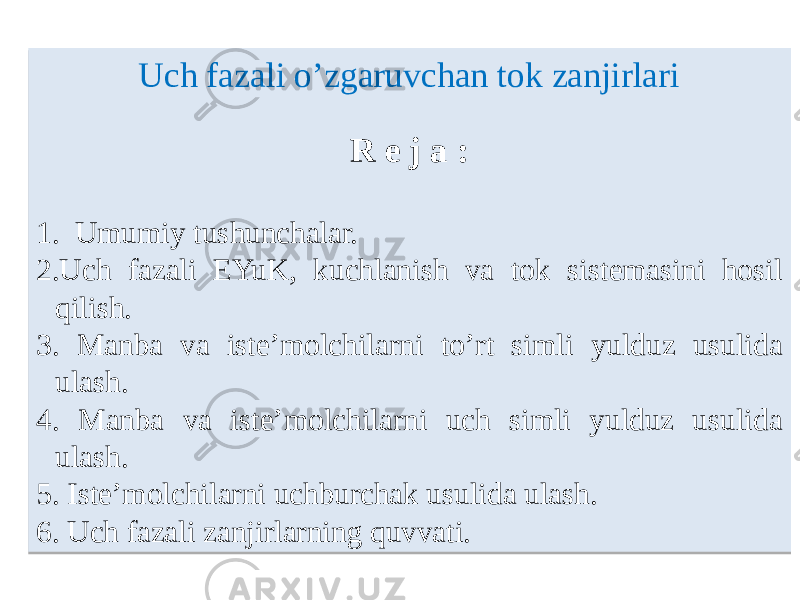 Uch fazali o’zgaruvchan tok zanjirlari

R e j a :

1. Umumiy tushunchalar.
2.Uch fazali EYuK, kuchlanish va tok sistemasini hosil qilish.
3. Manba va iste’molchilarni to’rt simli yulduz usulida ulash.
4. Manba va iste’molchilarni uch simli yulduz usulida ulash.
5. Iste’molchilarni uchburchak usulida ulash.
6. Uch fazali zanjirlarning quvvati.

ARXIV.UZ